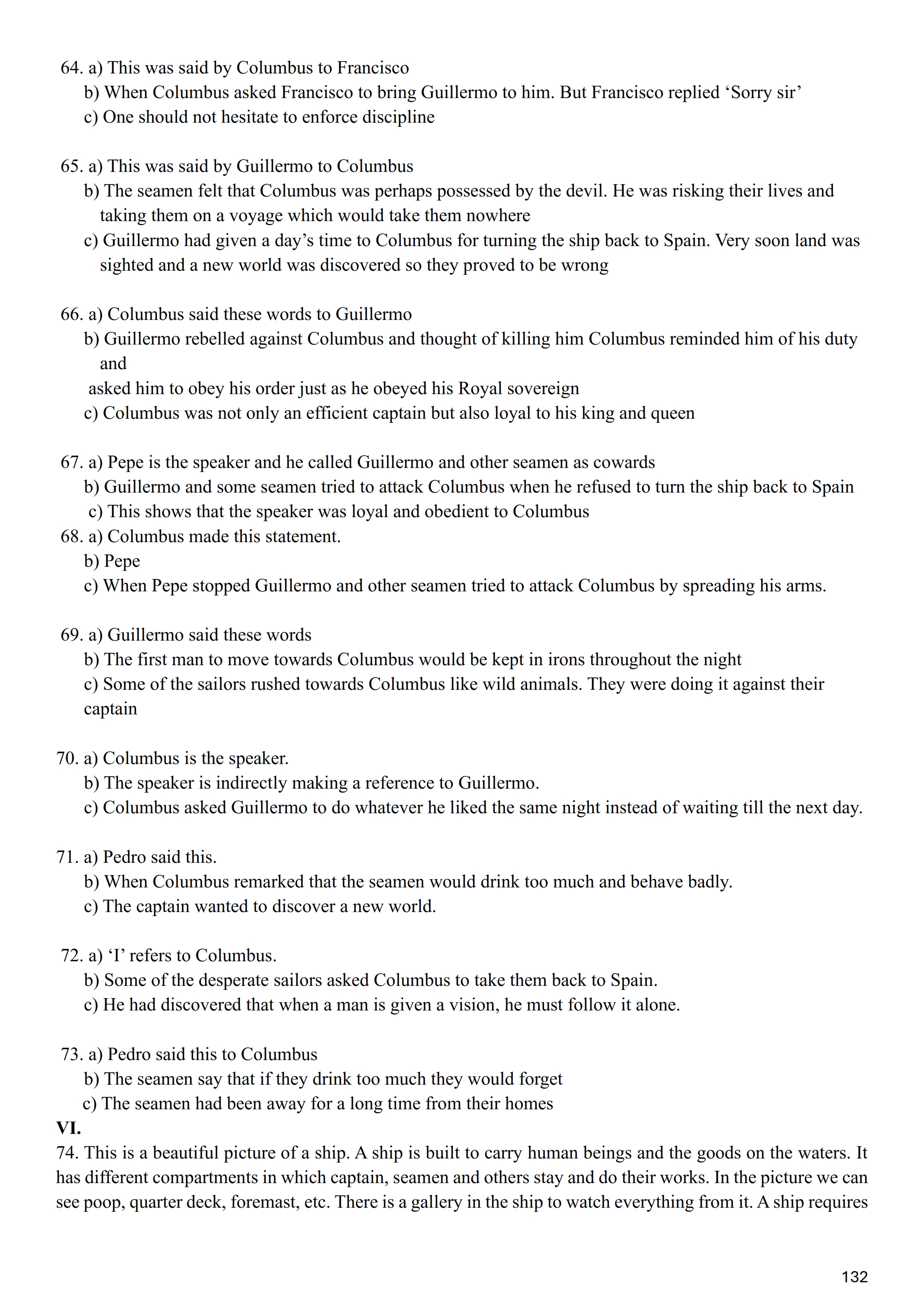 64. a) This was said by Columbus to Francisco
b) When Columbus asked Francisco to bring Guillermo to him. But Francisco replied ‘Sorry sir’
c) One should not hesitate to enforce discipline

65. a) This was said by Guillermo to Columbus
b) The seamen felt that Columbus was perhaps possessed by the devil. He was risking their lives and taking them on a voyage which would take them nowhere
c) Guillermo had given a day’s time to Columbus for turning the ship back to Spain. Very soon land was sighted and a new world was discovered so they proved to be wrong

66. a) Columbus said these words to Guillermo
b) Guillermo rebelled against Columbus and thought of killing him Columbus reminded him of his duty and
asked him to obey his order just as he obeyed his Royal sovereign
c) Columbus was not only an efficient captain but also loyal to his king and queen

67. a) Pepe is the speaker and he called Guillermo and other seamen as cowards
b) Guillermo and some seamen tried to attack Columbus when he refused to turn the ship back to Spain
c) This shows that the speaker was loyal and obedient to Columbus
68. a) Columbus made this statement.
b) Pepe
c) When Pepe stopped Guillermo and other seamen tried to attack Columbus by spreading his arms.

69. a) Guillermo said these words
b) The first man to move towards Columbus would be kept in irons throughout the night
c) Some of the sailors rushed towards Columbus like wild animals. They were doing it against their captain

70. a) Columbus is the speaker.
b) The speaker is indirectly making a reference to Guillermo.
c) Columbus asked Guillermo to do whatever he liked the same night instead of waiting till the next day.

71. a) Pedro said this.
b) When Columbus remarked that the seamen would drink too much and behave badly.
c) The captain wanted to discover a new world.

72. a) ‘I’ refers to Columbus.
b) Some of the desperate sailors asked Columbus to take them back to Spain.
c) He had discovered that when a man is given a vision, he must follow it alone.

73. a) Pedro said this to Columbus
b) The seamen say that if they drink too much they would forget
c) The seamen had been away for a long time from their homes
VI.
74. This is a beautiful picture of a ship. A ship is built to carry human beings and the goods on the waters. It has different compartments in which captain, seamen and others stay and do their works. In the picture we can see poop, quarter deck, foremast, etc. There is a gallery in the ship to watch everything from it. A ship requires

132